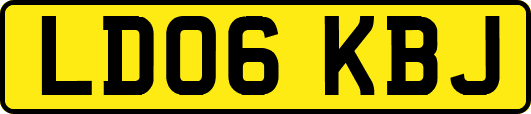 LD06 KBJ